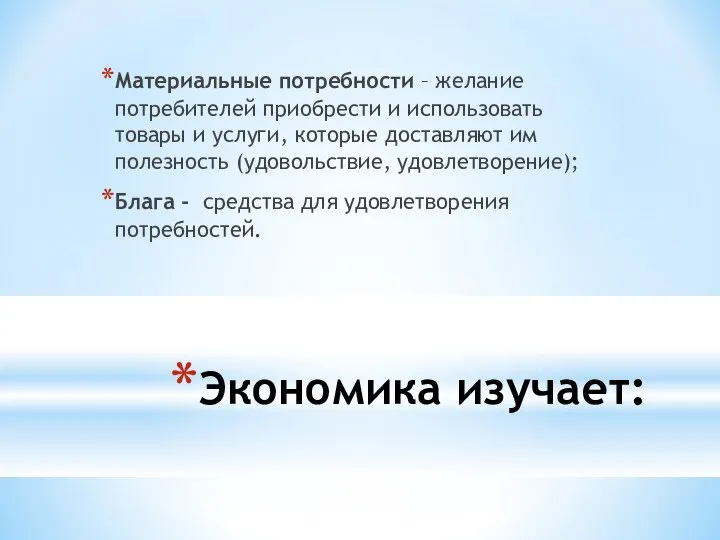 *Материальные потребности – желание потребителей приобрести и использовать товары и услуги, которые доставляют им полезность (удовольствие, удовлетворение);

*Блага - средства для удовлетворения потребностей.

*Экономика изучает: